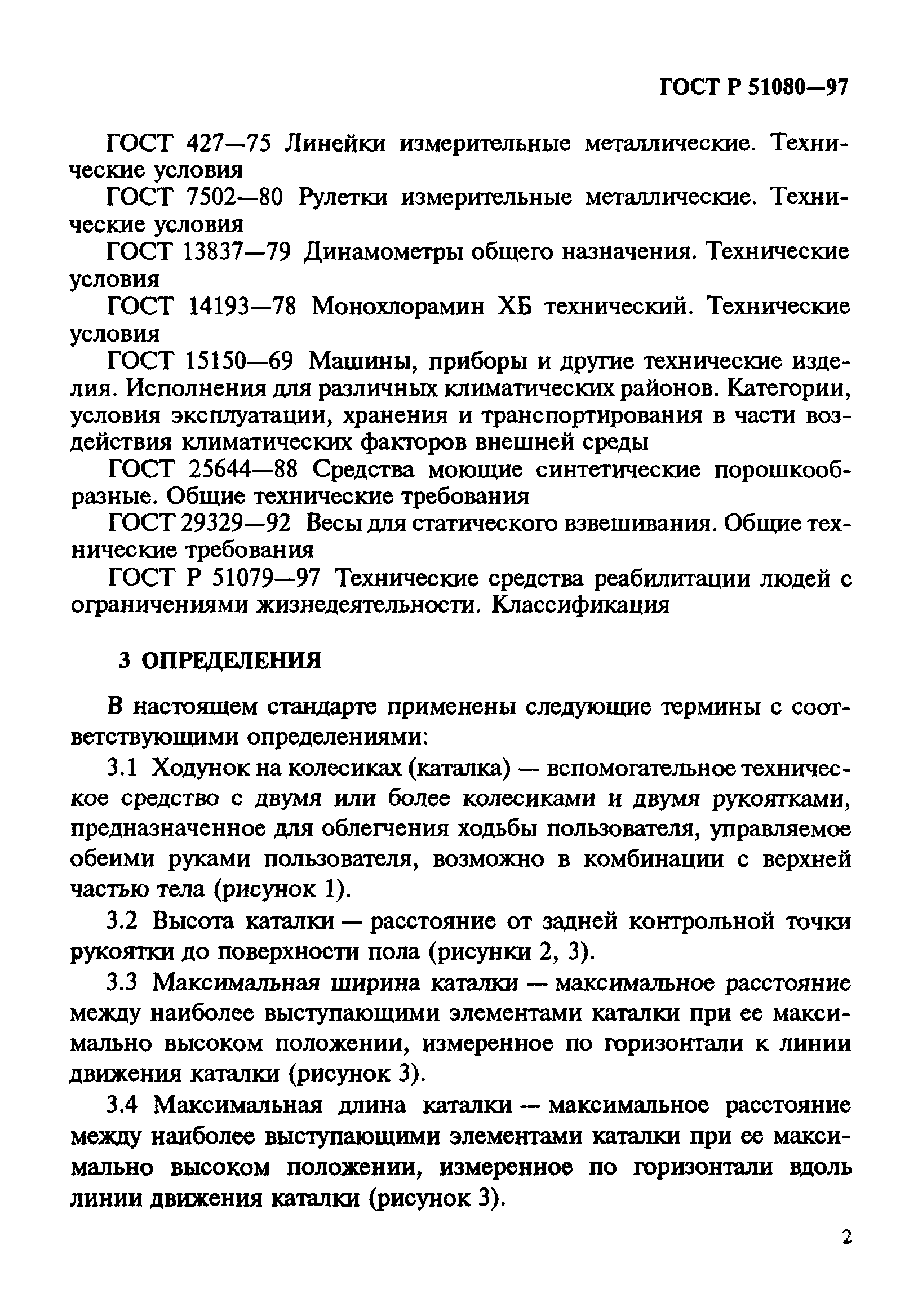 ГОСТ Р 51080—97

ГОСТ 427—75 Линейки измерительные металлические. Технические условия

ГОСТ 7502—80 Рулетки измерительные металлические. Технические условия

ГОСТ 13837—79 Динамометры общего назначения. Технические условия

ГОСТ 14193—78 Монохлорамин ХБ технический. Технические условия

ГОСТ 15150—69 Машины, приборы и другие технические изделия. Исполнения для различных климатических районов. Категории, условия эксплуатации, хранения и транспортирования в части воздействия климатических факторов внешней среды

ГОСТ 25644—88 Средства моющие синтетические порошкообразные. Общие технические требования

ГОСТ 29329—92 Весы для статического взвешивания. Общие технические требования

ГОСТ Р 51079—97 Технические средства реабилитации людей с ограничениями жизнедеятельности. Классификация

3 ОПРЕДЕЛЕНИЯ

В настоящем стандарте применены следующие термины с соответствующими определениями:

3.1 Ходунок на колесиках (каталка) — вспомогательное техническое средство с двумя или более колесиками и двумя рукоятками, предназначенное для облегчения ходьбы пользователя, управляемое обеими руками пользователя, возможно в комбинации с верхней частью тела (рисунок 1).

3.2 Высота каталки — расстояние от задней контрольной точки рукоятки до поверхности пола (рисунки 2, 3).

3.3 Максимальная ширина каталки — максимальное расстояние между наиболее выступающими элементами каталки при ее максимально высоком положении, измеренное по горизонтали к линии движения каталки (рисунок 3).

3.4 Максимальная длина каталки — максимальное расстояние между наиболее выступающими элементами каталки при ее максимально высоком положении, измеренное по горизонтали вдоль линии движения каталки (рисунок 3).

2